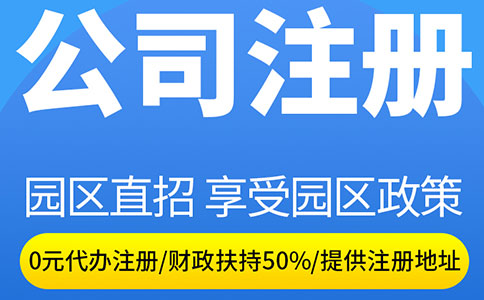 公司注册

园区直招 享受园区政策

0元代办注册/财政扶持50%/提供注册地址